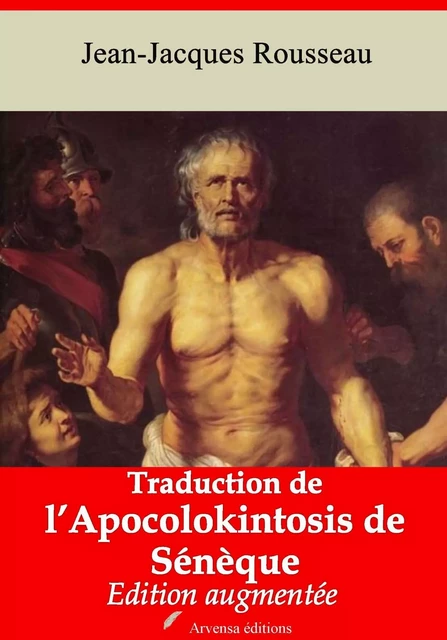 Jean-Jacques Rousseau

Traduction de l'Apocolokintosis de Sénèque

Edition augmentée

Arvensa éditions